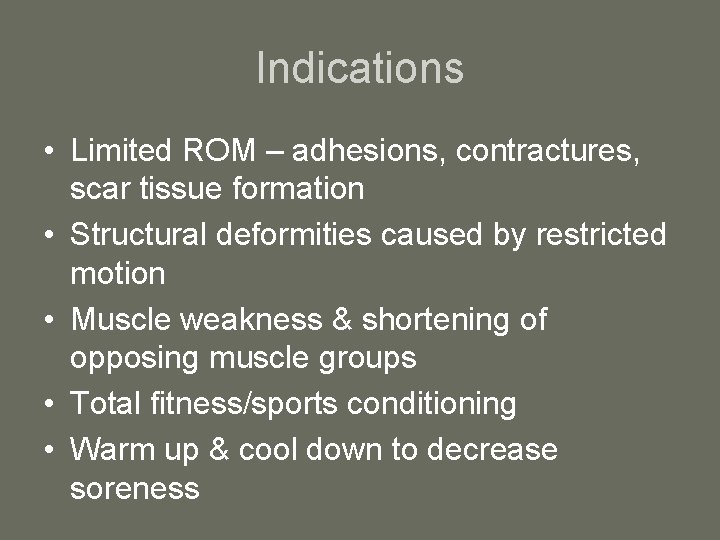 Indications

• Limited ROM – adhesions, contractures, scar tissue formation
• Structural deformities caused by restricted motion
• Muscle weakness & shortening of opposing muscle groups
• Total fitness/sports conditioning
• Warm up & cool down to decrease soreness